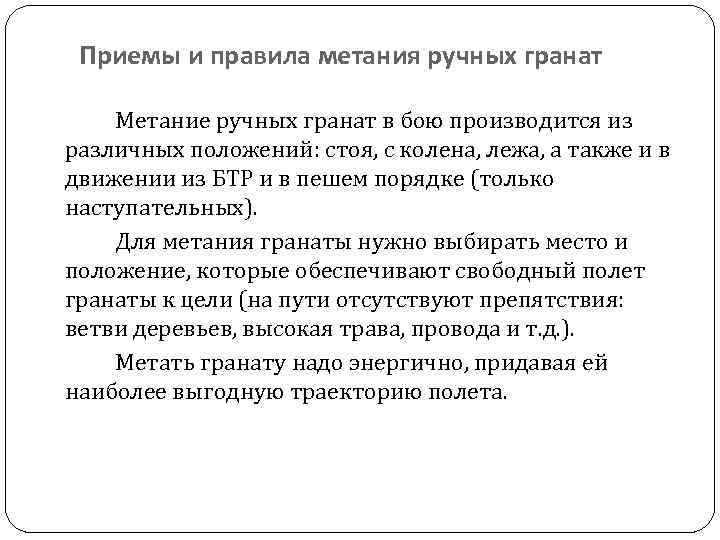 Приемы и правила метания ручных гранат

Метание ручных гранат в бою производится из различных положений: стоя, с колена, лежа, а также и в движении из БТР и в пешем порядке (только наступательных).

Для метания гранаты нужно выбирать место и положение, которые обеспечивают свободный полет гранаты к цели (на пути отсутствуют препятствия: ветви деревьев, высокая трава, провода и т.д.).

Метать гранату надо энергично, придавая ей наиболее выгодную траекторию полета.